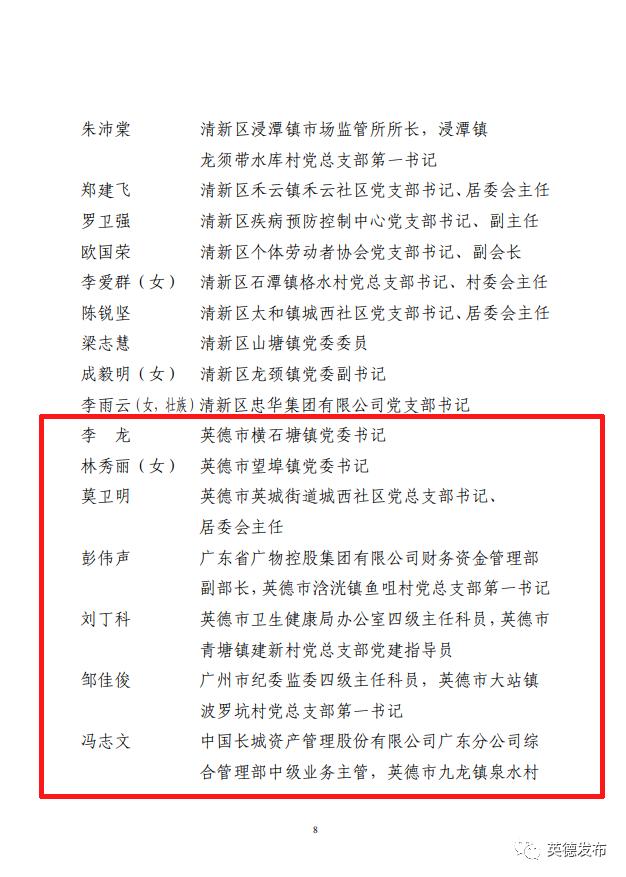 朱沛棠　清新区浸潭镇市场监管所所长，浸潭镇龙须带水库村党总支部第一书记

郑建飞　清新区禾云镇禾云社区党支部书记、居委会主任

罗卫强　清新区疾病预防控制中心党支部书记、副主任

欧国荣　清新区个体劳动者协会党支部书记、副会长

李爱群（女）　清新区石潭镇格水村党总支部书记、村委会主任

陈锐坚　清新区太和镇城西社区党支部书记、居委会主任

梁志慧　清新区山塘镇党委委员

成毅明（女）　清新区龙颈镇党委副书记

李雨云（女，壮族）清新区忠华集团有限公司党支部书记

李　龙　英德市横石塘镇党委书记

林秀丽（女）　英德市望埠镇党委书记

莫卫明　英德市英城街道城西社区党总支部书记、居委会主任

彭伟声　广东省广物控股集团有限公司财务资金管理部副部长，英德市浛洸镇鱼咀村党总支部第一书记

刘丁科　英德市卫生健康局办公室四级主任科员，英德市青塘镇建新村党总支部党建指导员

邹佳俊　广州市纪委监委四级主任科员，英德市大站镇波罗坑村党总支部第一书记

冯志文　中国长城资产管理股份有限公司广东分公司综合管理部中级业务主管，英德市九龙镇泉水村

8

英德发布